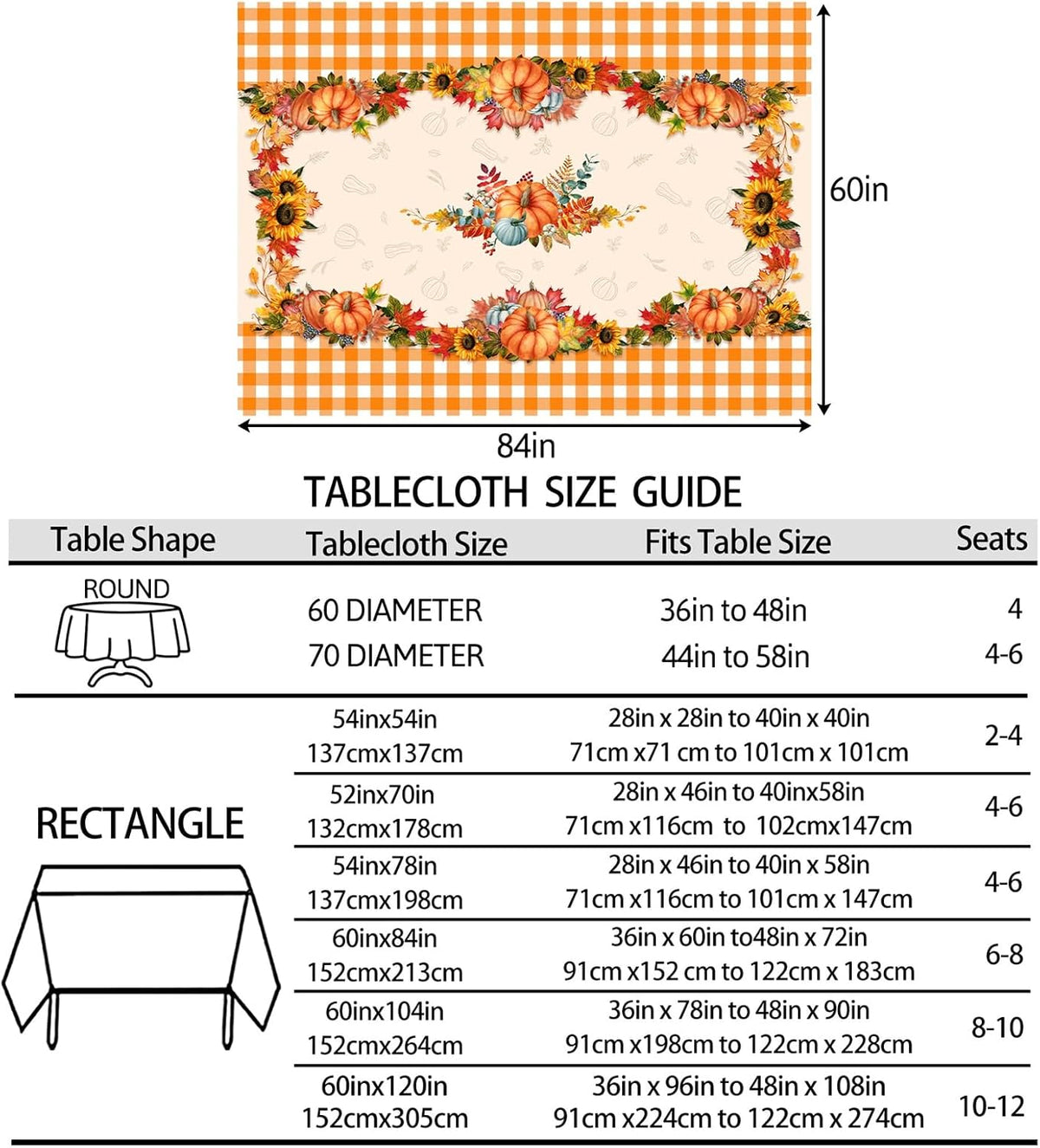 60in

84in

TABLECLOTH SIZE GUIDE

| Table Shape | Tablecloth Size | Fits Table Size | Seats |
|---|---|---|---|
| ROUND | 60 DIAMETER | 36in to 48in | 4 |
| | 70 DIAMETER | 44in to 58in | 4-6 |
| RECTANGLE | 54inx54in 137cmx137cm | 28in x 28in to 40in x 40in 71cm x71 cm to 101cm x 101cm | 2-4 |
| | 52inx70in 132cmx178cm | 28in x 46in to 40inx58in 71cm x116cm to 102cmx147cm | 4-6 |
| | 54inx78in 137cmx198cm | 28in x 46in to 40in x 58in 71cm x116cm to 101cm x 147cm | 4-6 |
| | 60inx84in 152cmx213cm | 36in x 60in to48in x 72in 91cm x152 cm to 122cm x 183cm | 6-8 |
| | 60inx104in 152cmx264cm | 36in x 78in to 48in x 90in 91cm x198cm to 122cm x 228cm | 8-10 |
| | 60inx120in 152cmx305cm | 36in x 96in to 48in x 108in 91cm x224cm to 122cm x 274cm | 10-12 |